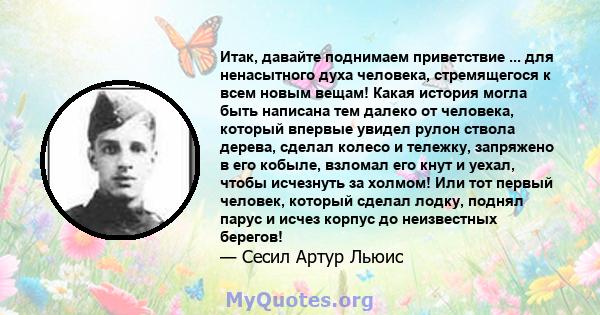 Итак, давайте поднимаем приветствие ... для ненасытного духа человека, стремящегося к всем новым вещам! Какая история могла быть написана тем далеко от человека, который впервые увидел рулон ствола дерева, сделал колесо и тележку, запряжено в его кобыле, взломал его кнут и уехал, чтобы исчезнуть за холмом! Или тот первый человек, который сделал лодку, поднял парус и исчез корпус до неизвестных берегов!
— Сесил Артур Льюис

MyQuotes.org